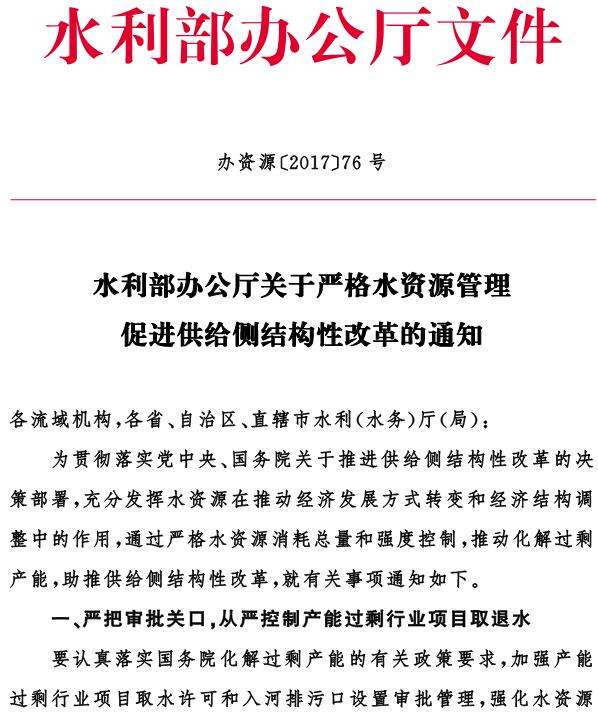 水利部办公厅文件

办资源〔2017〕76 号

水利部办公厅关于严格水资源管理
促进供给侧结构性改革的通知

各流域机构，各省、自治区、直辖市水利（水务）厅（局）：

为贯彻落实党中央、国务院关于推进供给侧结构性改革的决策部署，充分发挥水资源在推动经济发展方式转变和经济结构调整中的作用，通过严格水资源消耗总量和强度控制，推动化解过剩产能，助推供给侧结构性改革，就有关事项通知如下。

一、严把审批关口，从严控制产能过剩行业项目取退水

要认真落实国务院化解过剩产能的有关政策要求，加强产能过剩行业项目取水许可和入河排污口设置审批管理，强化水资源